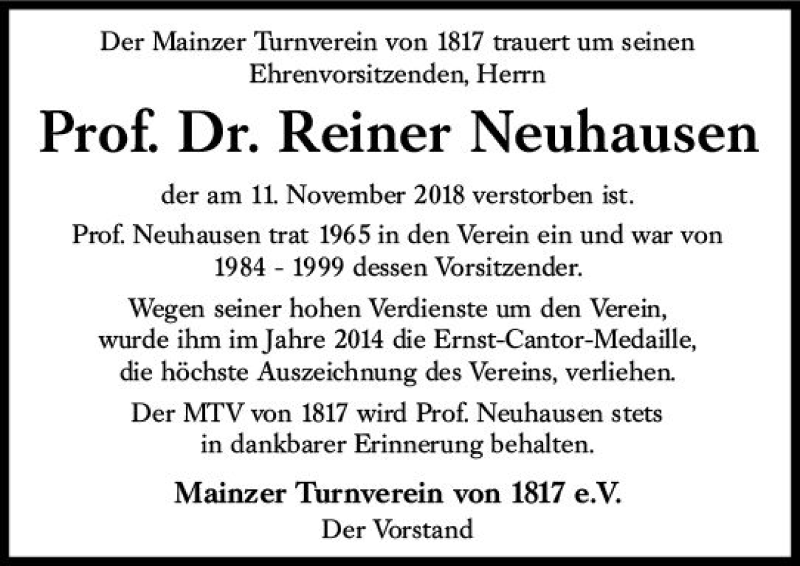 Der Mainzer Turnverein von 1817 trauert um seinen Ehrenvorsitzenden, Herrn

Prof. Dr. Reiner Neuhausen

der am 11. November 2018 verstorben ist.

Prof. Neuhausen trat 1965 in den Verein ein und war von 1984 - 1999 dessen Vorsitzender.

Wegen seiner hohen Verdienste um den Verein, wurde ihm im Jahre 2014 die Ernst-Cantor-Medaille, die höchste Auszeichnung des Vereins, verliehen.

Der MTV von 1817 wird Prof. Neuhausen stets in dankbarer Erinnerung behalten.

Mainzer Turnverein von 1817 e.V.
Der Vorstand